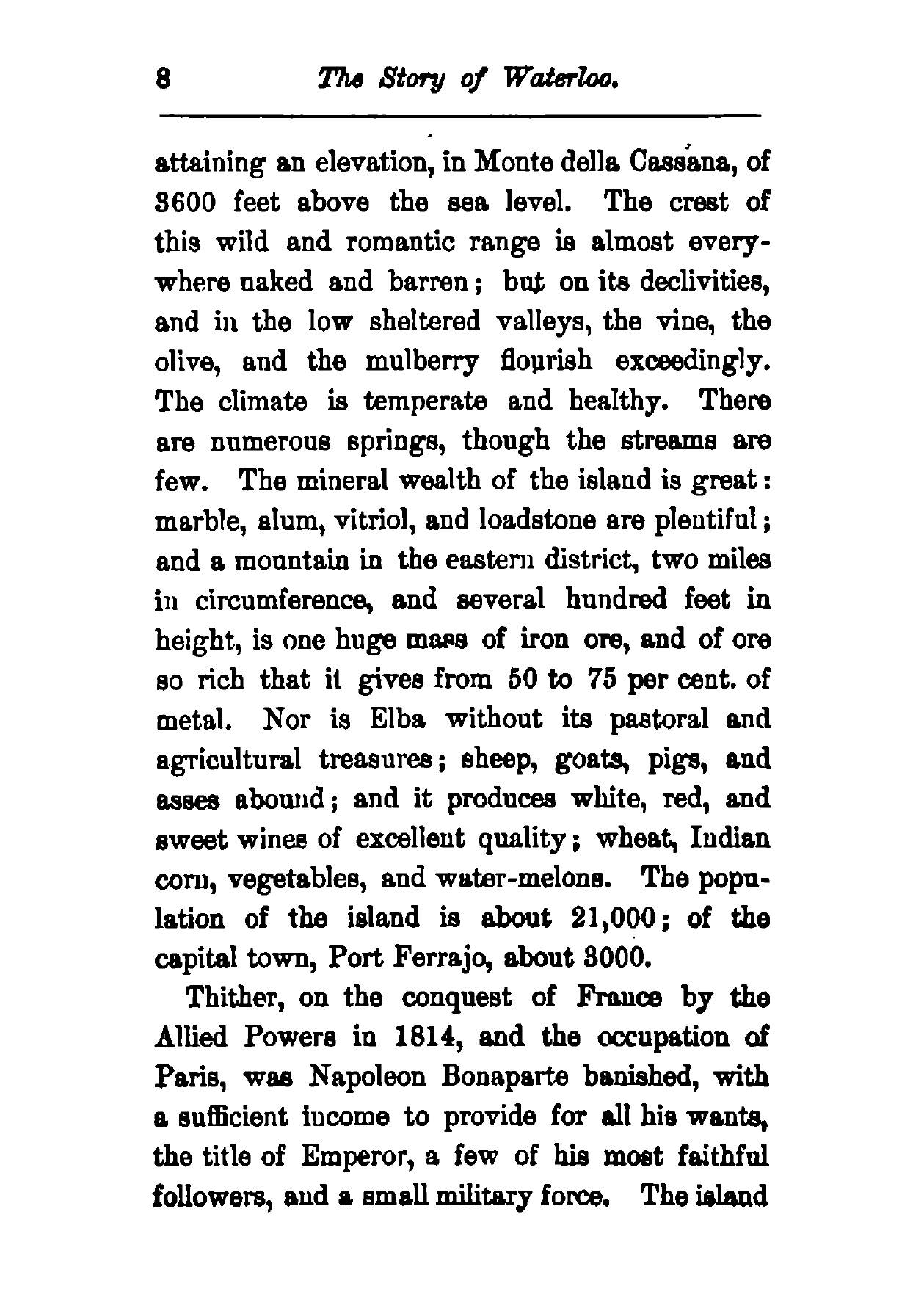 8 The Story of Waterloo.

attaining an elevation, in Monte della Cassana, of 3600 feet above the sea level. The crest of this wild and romantic range is almost everywhere naked and barren; but on its declivities, and in the low sheltered valleys, the vine, the olive, and the mulberry flourish exceedingly. The climate is temperate and healthy. There are numerous springs, though the streams are few. The mineral wealth of the island is great: marble, alum, vitriol, and loadstone are plentiful; and a mountain in the eastern district, two miles in circumference, and several hundred feet in height, is one huge mass of iron ore, and of ore so rich that it gives from 50 to 75 per cent. of metal. Nor is Elba without its pastoral and agricultural treasures; sheep, goats, pigs, and asses abound; and it produces white, red, and sweet wines of excellent quality; wheat, Indian corn, vegetables, and water-melons. The population of the island is about 21,000; of the capital town, Port Ferrajo, about 3000.

Thither, on the conquest of France by the Allied Powers in 1814, and the occupation of Paris, was Napoleon Bonaparte banished, with a sufficient income to provide for all his wants, the title of Emperor, a few of his most faithful followers, and a small military force. The island